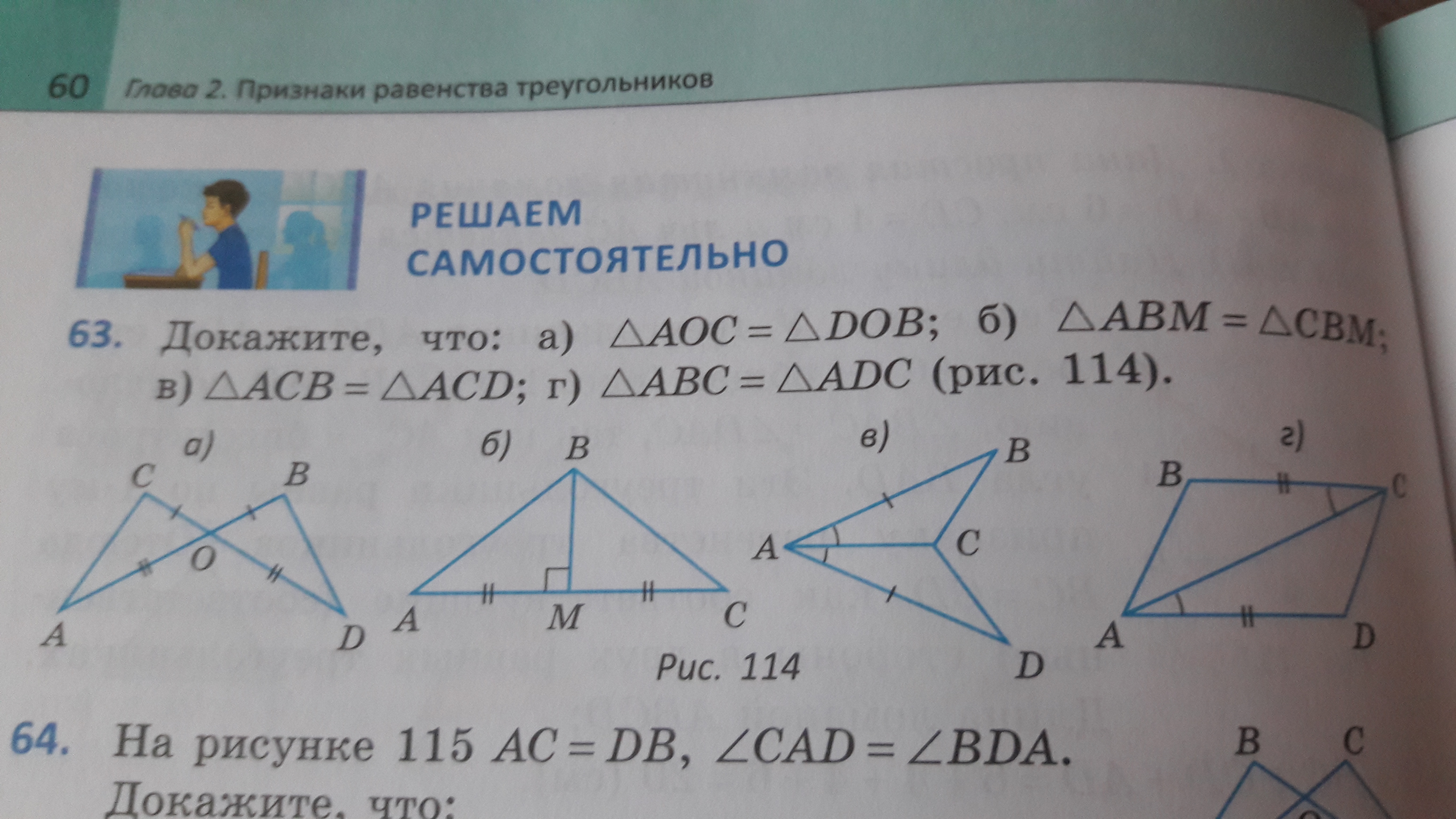 60 Глава 2. Признаки равенства треугольников

РЕШАЕМ САМОСТОЯТЕЛЬНО

63. Докажите, что: а) $\triangle AOC = \triangle DOB$; б) $\triangle ABM = \triangle CBM$; в) $\triangle ACB = \triangle ACD$; г) $\triangle ABC = \triangle ADC$ (рис. 114).

а)
C
B
O
A
D

б)
B
A
M
C

в)
B
A
C
D

г)
B
C
A
D

Рис. 114

64. На рисунке 115 $AC = DB$, $\angle CAD = \angle BDA$. Докажите, что:

B C